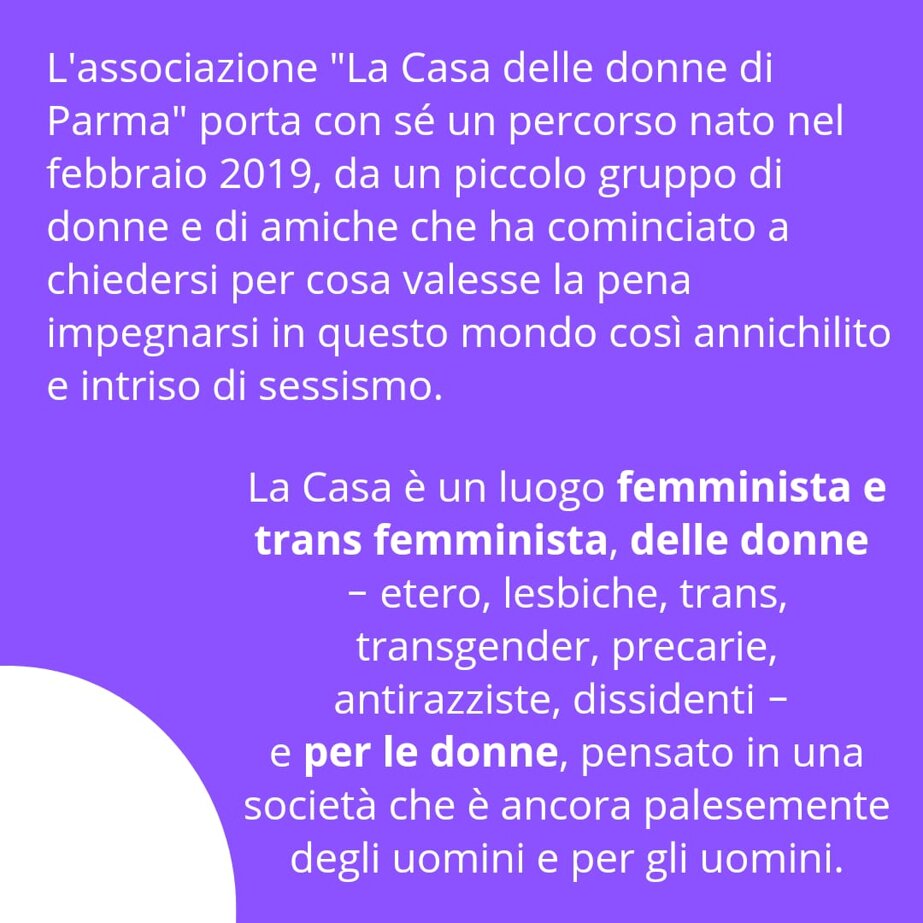 L'associazione "La Casa delle donne di Parma" porta con sé un percorso nato nel febbraio 2019, da un piccolo gruppo di donne e di amiche che ha cominciato a chiedersi per cosa valesse la pena impegnarsi in questo mondo così annichilito e intriso di sessismo.

La Casa è un luogo femminista e trans femminista, delle donne – etero, lesbiche, trans, transgender, precarie, antirazziste, dissidenti – e per le donne, pensato in una società che è ancora palesemente degli uomini e per gli uomini.